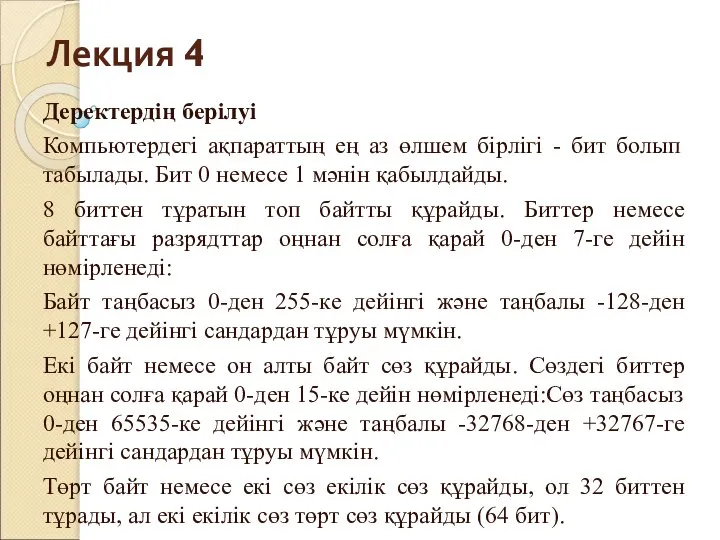 Лекция 4

Деректердің берілуі

Компьютердегі ақпараттың ең аз өлшем бірлігі - бит болып табылады. Бит 0 немесе 1 мәнін қабылдайды.

8 биттен тұратын топ байтты құрайды. Биттер немесе байттағы разрядттар оңнан солға қарай 0-ден 7-ге дейін нөмірленеді:

Байт таңбасыз 0-ден 255-ке дейінгі және таңбалы -128-ден +127-ге дейінгі сандардан тұруы мүмкін.

Екі байт немесе он алты байт сөз құрайды. Сөздегі биттер оңнан солға қарай 0-ден 15-ке дейін нөмірленеді:Сөз таңбасыз 0-ден 65535-ке дейінгі және таңбалы -32768-ден +32767-ге дейінгі сандардан тұруы мүмкін.

Төрт байт немесе екі сөз екілік сөз құрайды, ол 32 биттен тұрады, ал екі екілік сөз төрт сөз құрайды (64 бит).